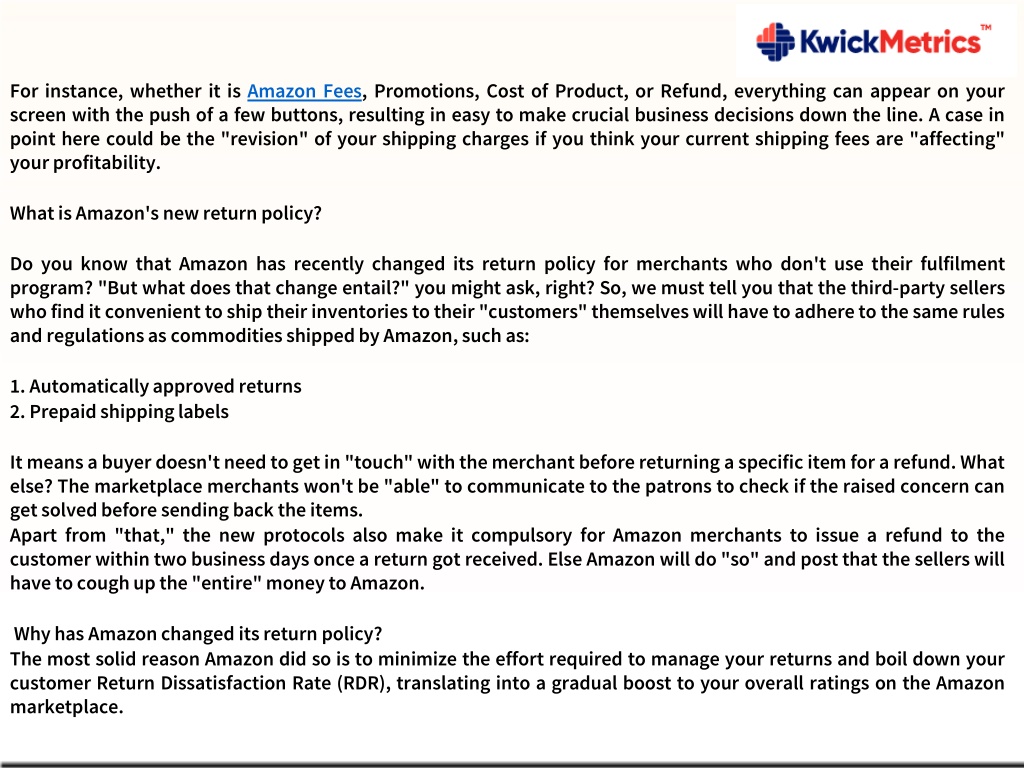 KwickMetrics™

For instance, whether it is Amazon Fees, Promotions, Cost of Product, or Refund, everything can appear on your screen with the push of a few buttons, resulting in easy to make crucial business decisions down the line. A case in point here could be the "revision" of your shipping charges if you think your current shipping fees are "affecting" your profitability.

What is Amazon's new return policy?

Do you know that Amazon has recently changed its return policy for merchants who don't use their fulfilment program? "But what does that change entail?" you might ask, right? So, we must tell you that the third-party sellers who find it convenient to ship their inventories to their "customers" themselves will have to adhere to the same rules and regulations as commodities shipped by Amazon, such as:

1. Automatically approved returns
2. Prepaid shipping labels

It means a buyer doesn't need to get in "touch" with the merchant before returning a specific item for a refund. What else? The marketplace merchants won't be "able" to communicate to the patrons to check if the raised concern can get solved before sending back the items.
Apart from "that," the new protocols also make it compulsory for Amazon merchants to issue a refund to the customer within two business days once a return got received. Else Amazon will do "so" and post that the sellers will have to cough up the "entire" money to Amazon.

Why has Amazon changed its return policy?
The most solid reason Amazon did so is to minimize the effort required to manage your returns and boil down your customer Return Dissatisfaction Rate (RDR), translating into a gradual boost to your overall ratings on the Amazon marketplace.